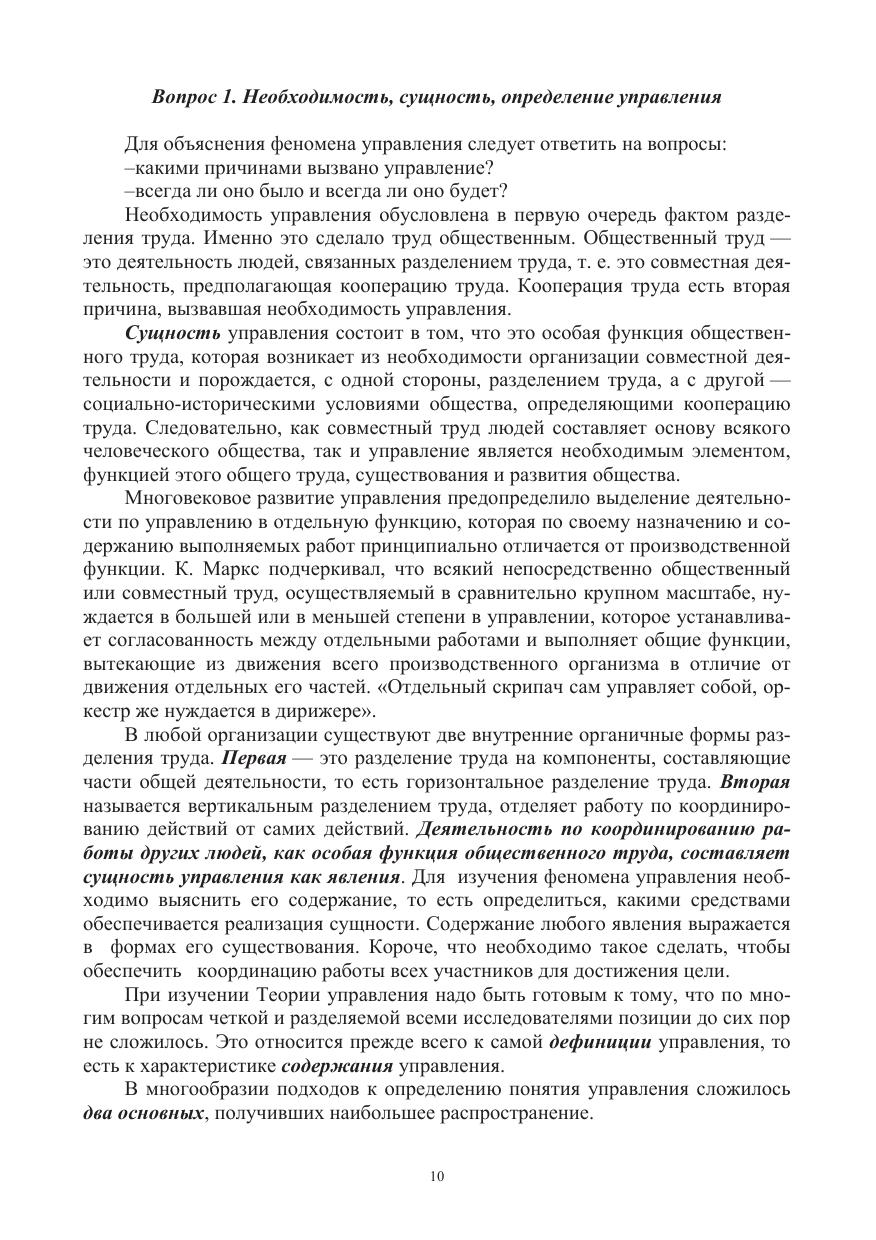 Вопрос 1. Необходимость, сущность, определение управления

Для объяснения феномена управления следует ответить на вопросы:
–какими причинами вызвано управление?
–всегда ли оно было и всегда ли оно будет?

Необходимость управления обусловлена в первую очередь фактом разделения труда. Именно это сделало труд общественным. Общественный труд — это деятельность людей, связанных разделением труда, т. е. это совместная деятельность, предполагающая кооперацию труда. Кооперация труда есть вторая причина, вызвавшая необходимость управления.

Сущность управления состоит в том, что это особая функция общественного труда, которая возникает из необходимости организации совместной деятельности и порождается, с одной стороны, разделением труда, а с другой — социально-историческими условиями общества, определяющими кооперацию труда. Следовательно, как совместный труд людей составляет основу всякого человеческого общества, так и управление является необходимым элементом, функцией этого общего труда, существования и развития общества.

Многовековое развитие управления предопределило выделение деятельности по управлению в отдельную функцию, которая по своему назначению и содержанию выполняемых работ принципиально отличается от производственной функции. К. Маркс подчеркивал, что всякий непосредственно общественный или совместный труд, осуществляемый в сравнительно крупном масштабе, нуждается в большей или в меньшей степени в управлении, которое устанавливает согласованность между отдельными работами и выполняет общие функции, вытекающие из движения всего производственного организма в отличие от движения отдельных его частей. «Отдельный скрипач сам управляет собой, оркестр же нуждается в дирижере».

В любой организации существуют две внутренние органичные формы разделения труда. Первая — это разделение труда на компоненты, составляющие части общей деятельности, то есть горизонтальное разделение труда. Вторая называется вертикальным разделением труда, отделяет работу по координированию действий от самих действий. Деятельность по координированию работы других людей, как особая функция общественного труда, составляет сущность управления как явления. Для изучения феномена управления необходимо выяснить его содержание, то есть определиться, какими средствами обеспечивается реализация сущности. Содержание любого явления выражается в формах его существования. Короче, что необходимо такое сделать, чтобы обеспечить координацию работы всех участников для достижения цели.

При изучении Теории управления надо быть готовым к тому, что по многим вопросам четкой и разделяемой всеми исследователями позиции до сих пор не сложилось. Это относится прежде всего к самой дефиниции управления, то есть к характеристике содержания управления.

В многообразии подходов к определению понятия управления сложилось два основных, получивших наибольшее распространение.

10